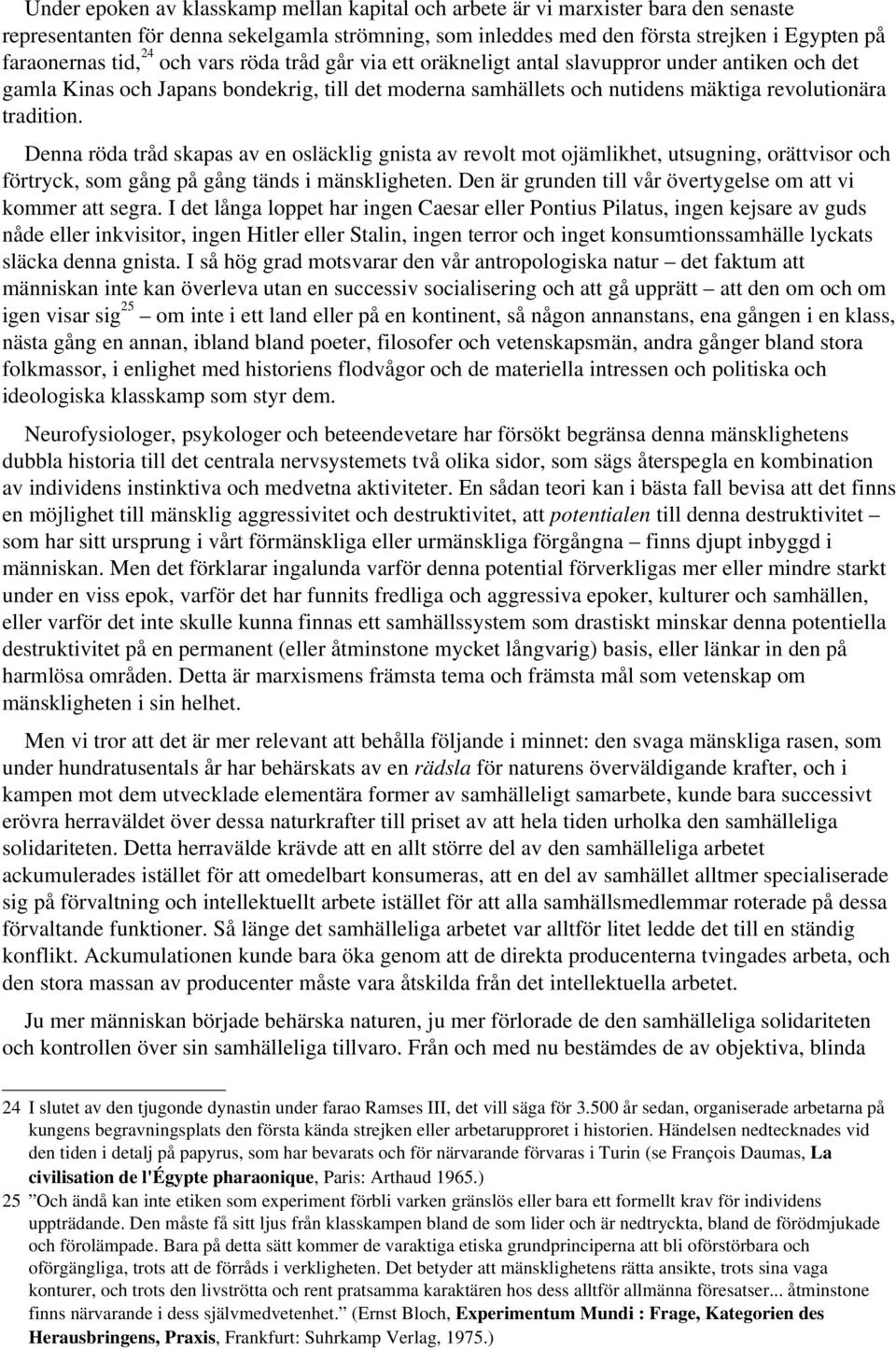 Under epoken av klasskamp mellan kapital och arbete är vi marxister bara den senaste representanten för denna sekelgamla strömning, som inleddes med den första strejken i Egypten på faraonernas tid,$^{24}$ och vars röda tråd går via ett oräkneligt antal slavuppror under antiken och det gamla Kinas och Japans bondekrig, till det moderna samhällets och nutidens mäktiga revolutionära tradition.

Denna röda tråd skapas av en osläcklig gnista av revolt mot ojämlikhet, utsugning, orättvisor och förtryck, som gång på gång tänds i mänskligheten. Den är grunden till vår övertygelse om att vi kommer att segra. I det långa loppet har ingen Caesar eller Pontius Pilatus, ingen kejsare av guds nåde eller inkvisitor, ingen Hitler eller Stalin, ingen terror och inget konsumtionssamhälle lyckats släcka denna gnista. I så hög grad motsvarar den vår antropologiska natur – det faktum att människan inte kan överleva utan en successiv socialisering och att gå upprätt – att den om och om igen visar sig$^{25}$ – om inte i ett land eller på en kontinent, så någon annanstans, ena gången i en klass, nästa gång en annan, ibland bland poeter, filosofer och vetenskapsmän, andra gånger bland stora folkmassor, i enlighet med historiens flodvågor och de materiella intressen och politiska och ideologiska klasskamp som styr dem.

Neurofysiologer, psykologer och beteendevetare har försökt begränsa denna mänsklighetens dubbla historia till det centrala nervsystemets två olika sidor, som sägs återspegla en kombination av individens instinktiva och medvetna aktiviteter. En sådan teori kan i bästa fall bevisa att det finns en möjlighet till mänsklig aggressivitet och destruktivitet, att potentialen till denna destruktivitet – som har sitt ursprung i vårt förmänskliga eller urmänskliga förgångna – finns djupt inbyggd i människan. Men det förklarar ingalunda varför denna potential förverkligas mer eller mindre starkt under en viss epok, varför det har funnits fredliga och aggressiva epoker, kulturer och samhällen, eller varför det inte skulle kunna finnas ett samhällssystem som drastiskt minskar denna potentiella destruktivitet på en permanent (eller åtminstone mycket långvarig) basis, eller länkar in den på harmlösa områden. Detta är marxismens främsta tema och främsta mål som vetenskap om mänskligheten i sin helhet.

Men vi tror att det är mer relevant att behålla följande i minnet: den svaga mänskliga rasen, som under hundratusentals år har behärskats av en rädsla för naturens överväldigande krafter, och i kampen mot dem utvecklade elementära former av samhälleligt samarbete, kunde bara successivt erövra herraväldet över dessa naturkrafter till priset av att hela tiden urholka den samhälleliga solidariteten. Detta herravälde krävde att en allt större del av den samhälleliga arbetet ackumulerades istället för att omedelbart konsumeras, att en del av samhället alltmer specialiserade sig på förvaltning och intellektuellt arbete istället för att alla samhällsmedlemmar roterade på dessa förvaltande funktioner. Så länge det samhälleliga arbetet var alltför litet ledde det till en ständig konflikt. Ackumulationen kunde bara öka genom att de direkta producenterna tvingades arbeta, och den stora massan av producenter måste vara åtskilda från det intellektuella arbetet.

Ju mer människan började behärska naturen, ju mer förlorade de den samhälleliga solidariteten och kontrollen över sin samhälleliga tillvaro. Från och med nu bestämdes de av objektiva, blinda

24 I slutet av den tjugonde dynastin under farao Ramses III, det vill säga för 3.500 år sedan, organiserade arbetarna på kungens begravningsplats den första kända strejken eller arbetarupproret i historien. Händelsen nedtecknades vid den tiden i detalj på papyrus, som har bevarats och för närvarande förvaras i Turin (se François Daumas, La civilisation de l'Égypte pharaonique, Paris: Arthaud 1965.)

25 ”Och ändå kan inte etiken som experiment förbli varken gränslös eller bara ett formellt krav för individens uppträdande. Den måste få sitt ljus från klasskampen bland de som lider och är nedtryckta, bland de förödmjukade och förolämpade. Bara på detta sätt kommer de varaktiga etiska grundprinciperna att bli oförstörbara och oförgängliga, trots att de förråds i verkligheten. Det betyder att mänsklighetens rätta ansikte, trots sina vaga konturer, och trots den livströtta och rent pratsamma karaktären hos dess alltför allmänna föresatser... åtminstone finns närvarande i dess självmedvetenhet.” (Ernst Bloch, Experimentum Mundi : Frage, Kategorien des Herausbringens, Praxis, Frankfurt: Suhrkamp Verlag, 1975.)